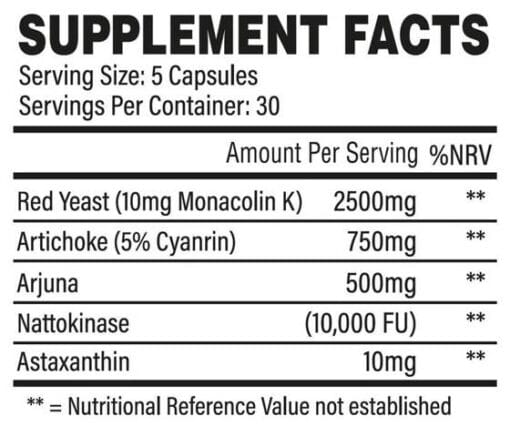 SUPPLEMENT FACTS
Serving Size: 5 Capsules
Servings Per Container: 30

|  | Amount Per Serving | %NRV |
|---|---|---|
| Red Yeast (10mg Monacolin K) | 2500mg | ** |
| Artichoke (5% Cyanrin) | 750mg | ** |
| Arjuna | 500mg | ** |
| Nattokinase | (10,000 FU) | ** |
| Astaxanthin | 10mg | ** |

** = Nutritional Reference Value not established